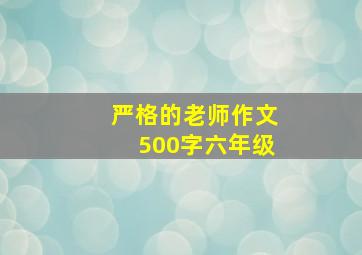 严格的老师作文
500字六年级